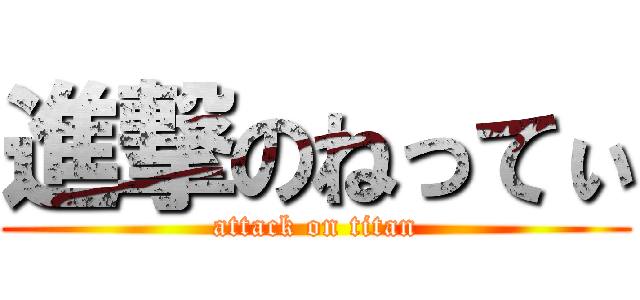 進撃のねってぃ
attack on titan